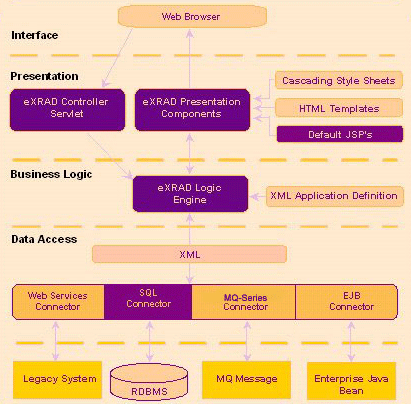 Web Browser

Interface

Presentation

eXRAD Controller Servlet

eXRAD Presentation Components

Cascading Style Sheets

HTML Templates

Default JSP's

Business Logic

eXRAD Logic Engine

XML Application Definition

Data Access

XML

Web Services Connector

SQL Connector

MQ-Series Connector

EJB Connector

Legacy System

RDBMS

MQ Message

Enterprise Java Bean